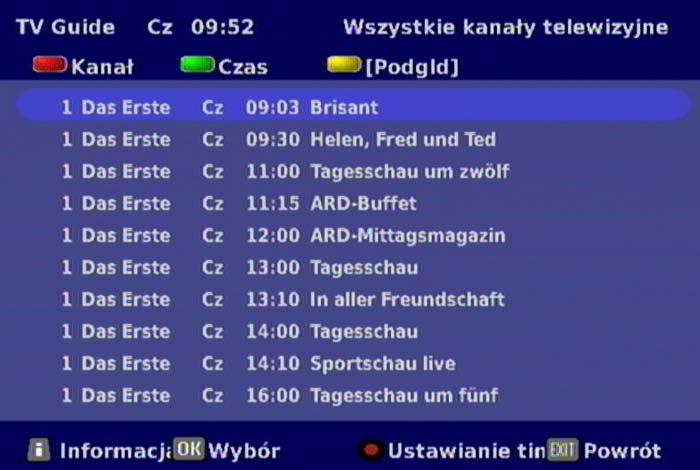 TV Guide Cz 09:52 Wszystkie kanały telewizyjne

Kanał Czas [Podgld]

| | | | | |
|---|---|---|---|---|
| 1 | Das Erste | Cz | 09:03 | Brisant |
| 1 | Das Erste | Cz | 09:30 | Helen, Fred und Ted |
| 1 | Das Erste | Cz | 11:00 | Tagesschau um zwölf |
| 1 | Das Erste | Cz | 11:15 | ARD-Buffet |
| 1 | Das Erste | Cz | 12:00 | ARD-Mittagsmagazin |
| 1 | Das Erste | Cz | 13:00 | Tagesschau |
| 1 | Das Erste | Cz | 13:10 | In aller Freundschaft |
| 1 | Das Erste | Cz | 14:00 | Tagesschau |
| 1 | Das Erste | Cz | 14:10 | Sportschau live |
| 1 | Das Erste | Cz | 16:00 | Tagesschau um fünf |

i Informacja OK Wybór Ustawianie tin EXIT Powrót